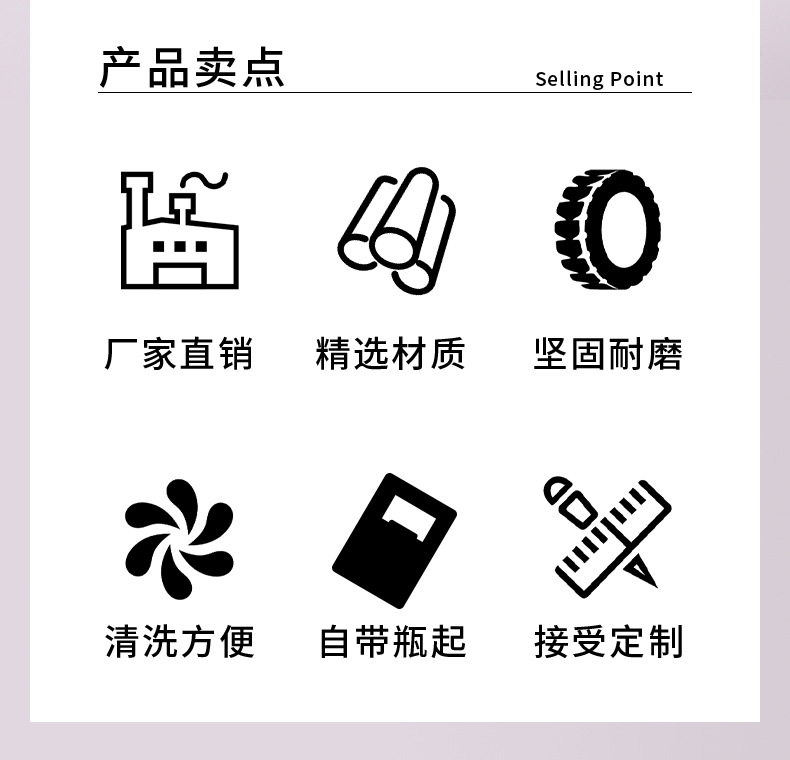 产品卖点 Selling Point

厂家直销

精选材质

坚固耐磨

清洗方便

自带瓶起

接受定制